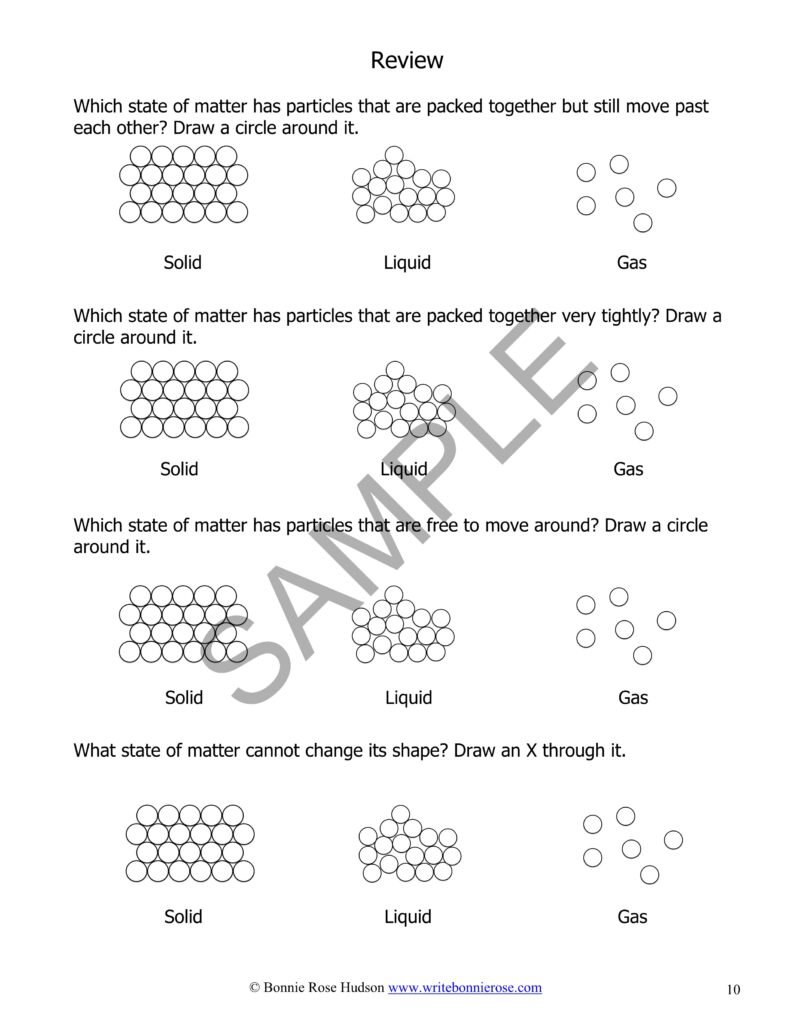 Review

Which state of matter has particles that are packed together but still move past each other? Draw a circle around it.

Solid Liquid Gas

Which state of matter has particles that are packed together very tightly? Draw a circle around it.

Solid Liquid Gas

Which state of matter has particles that are free to move around? Draw a circle around it.

Solid Liquid Gas

What state of matter cannot change its shape? Draw an X through it.

Solid Liquid Gas

SAMPLE

© Bonnie Rose Hudson www.writebonnierose.com 10